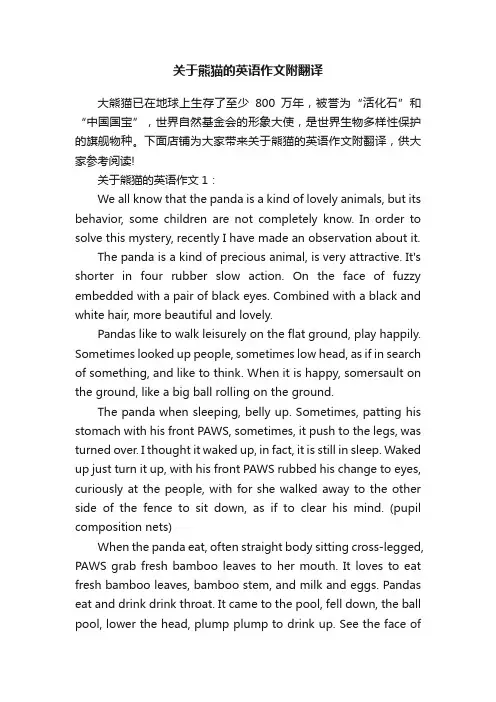 关于熊猫的英语作文附翻译

大熊猫已在地球上生存了至少 800 万年，被誉为“活化石”和“中国国宝”，世界自然基金会的形象大使，是世界生物多样性保护的旗舰物种。下面店铺为大家带来关于熊猫的英语作文附翻译，供大家参考阅读!

关于熊猫的英语作文 1：

We all know that the panda is a kind of lovely animals, but its behavior, some children are not completely know. In order to solve this mystery, recently I have made an observation about it.

The panda is a kind of precious animal, is very attractive. It's shorter in four rubber slow action. On the face of fuzzy embedded with a pair of black eyes. Combined with a black and white hair, more beautiful and lovely.

Pandas like to walk leisurely on the flat ground, play happily. Sometimes looked up people, sometimes low head, as if in search of something, and like to think. When it is happy, somersault on the ground, like a big ball rolling on the ground.

The panda when sleeping, belly up. Sometimes, patting his stomach with his front PAWS, sometimes, it push to the legs, was turned over. I thought it waked up, in fact, it is still in sleep. Waked up just turn it up, with his front PAWS rubbed his change to eyes, curiously at the people, with for she walked away to the other side of the fence to sit down, as if to clear his mind. (pupil composition nets)

When the panda eat, often straight body sitting cross-legged, PAWS grab fresh bamboo leaves to her mouth. It loves to eat fresh bamboo leaves, bamboo stem, and milk and eggs. Pandas eat and drink drink throat. It came to the pool, fell down, the ball pool, lower the head, plump plump to drink up. See the face of